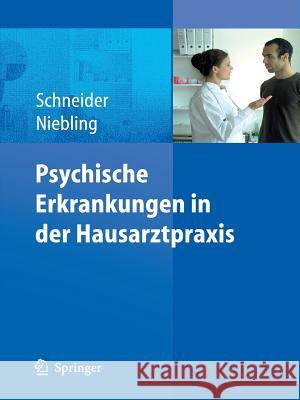 Schneider
Niebling

Psychische Erkrankungen in der Hausarztpraxis

Springer

Kraina Książek